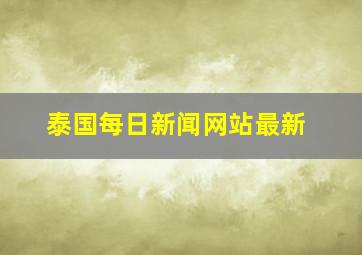 泰国每日新闻网站最新